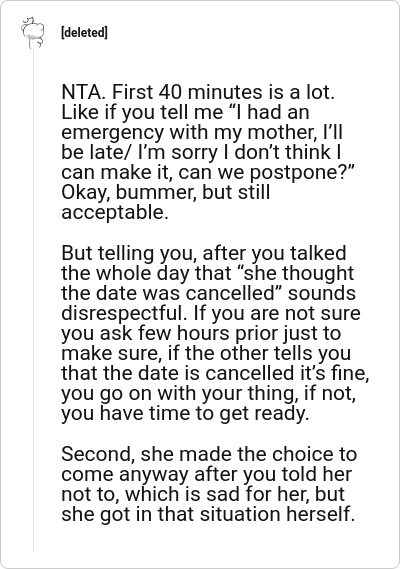 [deleted]

NTA. First 40 minutes is a lot. Like if you tell me “I had an emergency with my mother, I’ll be late/ I’m sorry I don’t think I can make it, can we postpone?” Okay, bummer, but still acceptable.

But telling you, after you talked the whole day that “she thought the date was cancelled” sounds disrespectful. If you are not sure you ask few hours prior just to make sure, if the other tells you that the date is cancelled it’s fine, you go on with your thing, if not, you have time to get ready.

Second, she made the choice to come anyway after you told her not to, which is sad for her, but she got in that situation herself.